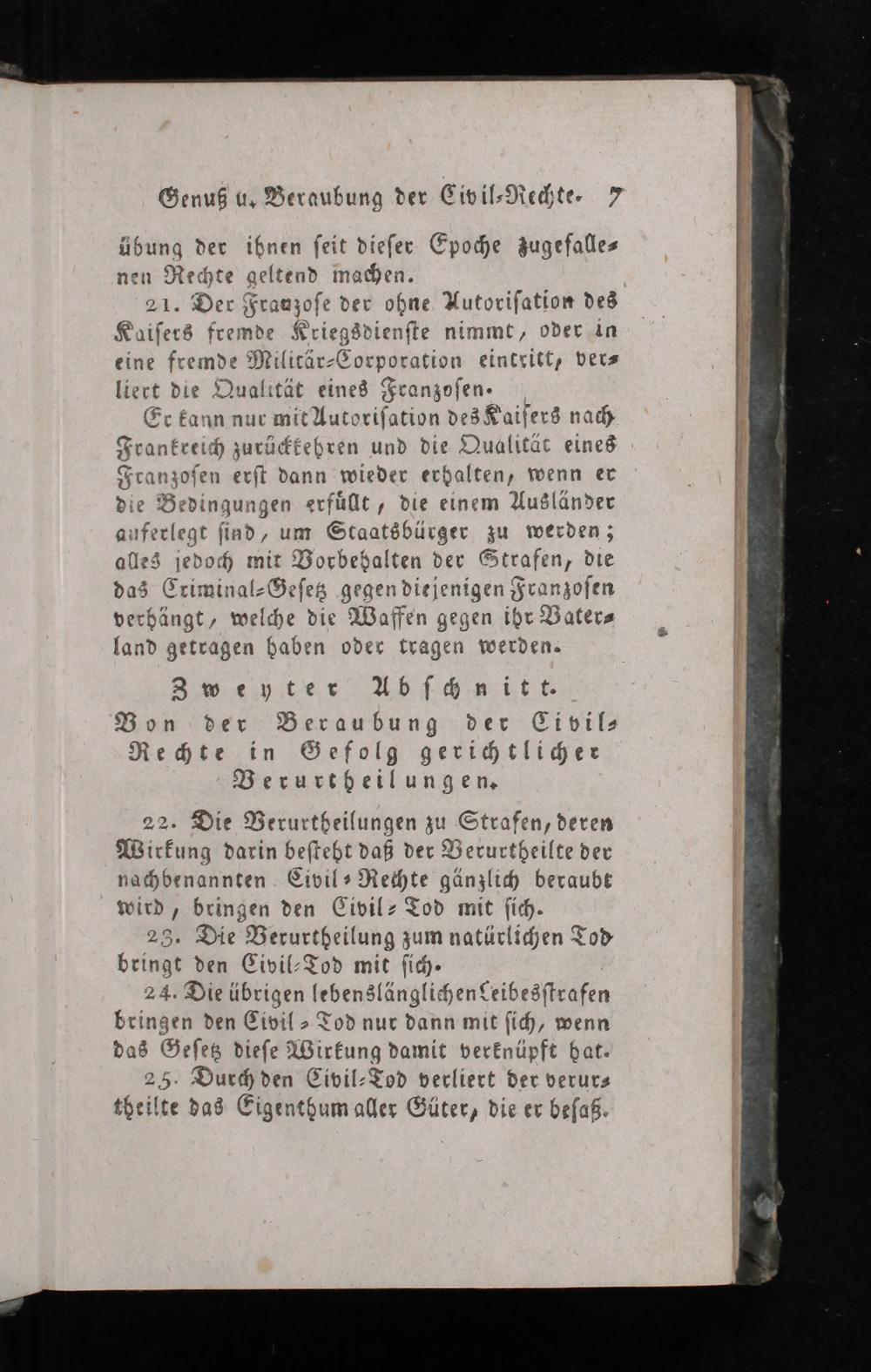 Genuß u. Beraubung der Civil-Rechte. 7

übung der ihnen seit dieser Epoche zugefallenen Rechte geltend machen.

21. Der Franzose der ohne Autorisation des Kaisers fremde Kriegsdienste nimmt, oder in eine fremde Militär-Corporation eintritt, verliert die Qualität eines Franzosen.

Er kann nur mit Autorisation des Kaisers nach Frankreich zurückkehren und die Qualität eines Franzosen erst dann wieder erhalten, wenn er die Bedingungen erfüllt, die einem Ausländer auferlegt sind, um Staatsbürger zu werden; alles jedoch mit Vorbehalten der Strafen, die das Criminal-Gesetz gegen diejenigen Franzosen verhängt, welche die Waffen gegen ihr Vaterland getragen haben oder tragen werden.

Zweyter Abschnitt.
Von der Beraubung der Civil-Rechte in Gefolg gerichtlicher Verurtheilungen.

22. Die Verurtheilungen zu Strafen, deren Wirkung darin besteht daß der Verurtheilte der nachbenannten Civil-Rechte gänzlich beraubt wird, bringen den Civil-Tod mit sich.

23. Die Verurtheilung zum natürlichen Tod bringt den Civil-Tod mit sich.

24. Die übrigen lebenslänglichen Leibesstrafen bringen den Civil-Tod nur dann mit sich, wenn das Gesetz diese Wirkung damit verknüpft hat.

25. Durch den Civil-Tod verliert der verurtheilte das Eigenthum aller Güter, die er besaß.